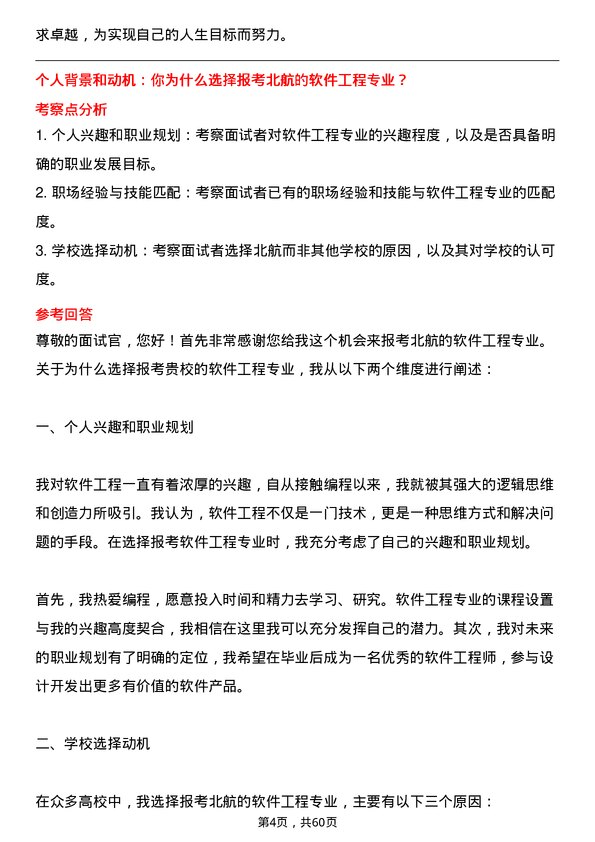 求卓越，为实现自己的人生目标而努力。

个人背景和动机：你为什么选择报考北航的软件工程专业？

考察点分析

1. 个人兴趣和职业规划：考察面试者对软件工程专业的兴趣程度，以及是否具备明确的职业发展目标。

2. 职场经验与技能匹配：考察面试者已有的职场经验和技能与软件工程专业的匹配度。

3. 学校选择动机：考察面试者选择北航而非其他学校的原因，以及其对学校的认可度。

参考回答

尊敬的面试官，您好！首先非常感谢您给我这个机会来报考北航的软件工程专业。关于为什么选择报考贵校的软件工程专业，我从以下两个维度进行阐述：

一、个人兴趣和职业规划

我对软件工程一直有着浓厚的兴趣，自从接触编程以来，我就被其强大的逻辑思维和创造力所吸引。我认为，软件工程不仅是一门技术，更是一种思维方式和解决问题的手段。在选择报考软件工程专业时，我充分考虑了自己的兴趣和职业规划。

首先，我热爱编程，愿意投入时间和精力去学习、研究。软件工程专业的课程设置与我的兴趣高度契合，我相信在这里我可以充分发挥自己的潜力。其次，我对未来的职业规划有了明确的定位，我希望在毕业后成为一名优秀的软件工程师，参与设计开发出更多有价值的软件产品。

二、学校选择动机

在众多高校中，我选择报考北航的软件工程专业，主要有以下三个原因：

第4页，共60页